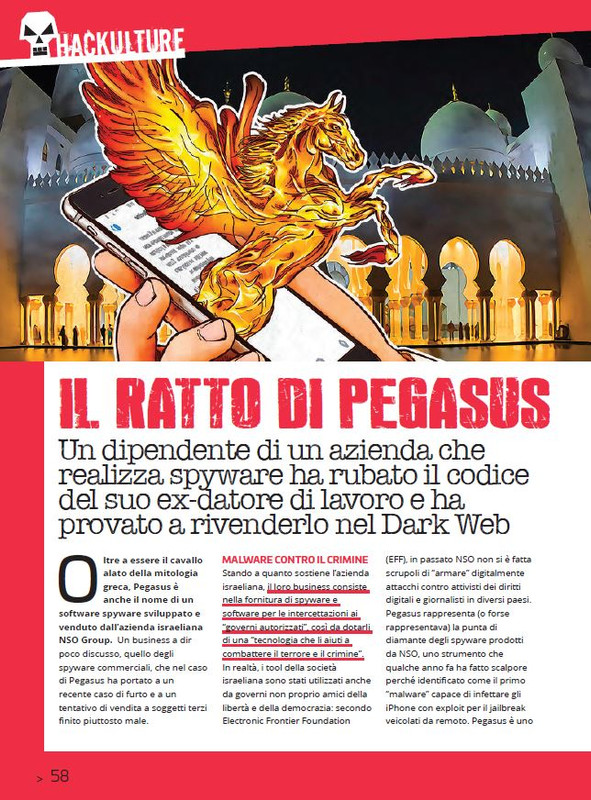 HACKULTURE

IL RATTO DI PEGASUS

Un dipendente di un azienda che realizza spyware ha rubato il codice del suo ex-datore di lavoro e ha provato a rivenderlo nel Dark Web

Oltre a essere il cavallo alato della mitologia greca, Pegasus è anche il nome di un software spyware sviluppato e venduto dall'azienda israeliana NSO Group. Un business a dir poco discusso, quello degli spyware commerciali, che nel caso di Pegasus ha portato a un recente caso di furto e a un tentativo di vendita a soggetti terzi finito piuttosto male.

MALWARE CONTRO IL CRIMINE

Stando a quanto sostiene l'azienda israeliana, il loro business consiste nella fornitura di spyware e software per le intercettazioni ai "governi autorizzati", così da dotarli di una "tecnologia che li aiuti a combattere il terrore e il crimine". In realtà, i tool della società israeliana sono stati utilizzati anche da governi non proprio amici della libertà e della democrazia: secondo Electronic Frontier Foundation (EFF), in passato NSO non si è fatta scrupoli di "armare" digitalmente attacchi contro attivisti dei diritti digitali e giornalisti in diversi paesi. Pegasus rappresenta (o forse rappresentava) la punta di diamante degli spyware prodotti da NSO, uno strumento che qualche anno fa ha fatto scalpore perché identificato come il primo "malware" capace di infettare gli iPhone con exploit per il jailbreak veicolati da remoto. Pegasus è uno

> 58